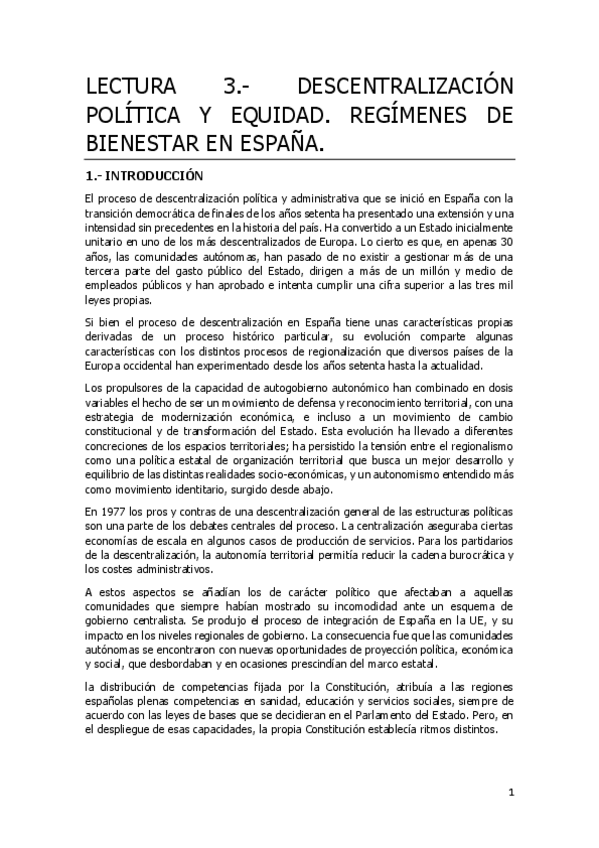 LECTURA 3.- DESCENTRALIZACIÓN POLÍTICA Y EQUIDAD. REGÍMENES DE BIENESTAR EN ESPAÑA.

1.- INTRODUCCIÓN

El proceso de descentralización política y administrativa que se inició en España con la transición democrática de finales de los años setenta ha presentado una extensión y una intensidad sin precedentes en la historia del país. Ha convertido a un Estado inicialmente unitario en uno de los más descentralizados de Europa. Lo cierto es que, en apenas 30 años, las comunidades autónomas, han pasado de no existir a gestionar más de una tercera parte del gasto público del Estado, dirigen a más de un millón y medio de empleados públicos y han aprobado e intenta cumplir una cifra superior a las tres mil leyes propias.

Si bien el proceso de descentralización en España tiene unas características propias derivadas de un proceso histórico particular, su evolución comparte algunas características con los distintos procesos de regionalización que diversos países de la Europa occidental han experimentado desde los años setenta hasta la actualidad.

Los propulsores de la capacidad de autogobierno autonómico han combinado en dosis variables el hecho de ser un movimiento de defensa y reconocimiento territorial, con una estrategia de modernización económica, e incluso a un movimiento de cambio constitucional y de transformación del Estado. Esta evolución ha llevado a diferentes concreciones de los espacios territoriales; ha persistido la tensión entre el regionalismo como una política estatal de organización territorial que busca un mejor desarrollo y equilibrio de las distintas realidades socio-económicas, y un autonomismo entendido más como movimiento identitario, surgido desde abajo.

En 1977 los pros y contras de una descentralización general de las estructuras políticas son una parte de los debates centrales del proceso. La centralización aseguraba ciertas economías de escala en algunos casos de producción de servicios. Para los partidarios de la descentralización, la autonomía territorial permitía reducir la cadena burocrática y los costes administrativos.

A estos aspectos se añadían los de carácter político que afectaban a aquellas comunidades que siempre habían mostrado su incomodidad ante un esquema de gobierno centralista. Se produjo el proceso de integración de España en la UE, y su impacto en los niveles regionales de gobierno. La consecuencia fue que las comunidades autónomas se encontraron con nuevas oportunidades de proyección política, económica y social, que desbordaban y en ocasiones prescindían del marco estatal.

la distribución de competencias fijada por la Constitución, atribuía a las regiones españolas plenas competencias en sanidad, educación y servicios sociales, siempre de acuerdo con las leyes de bases que se decidieran en el Parlamento del Estado. Pero, en el despliegue de esas capacidades, la propia Constitución establecía ritmos distintos.

1